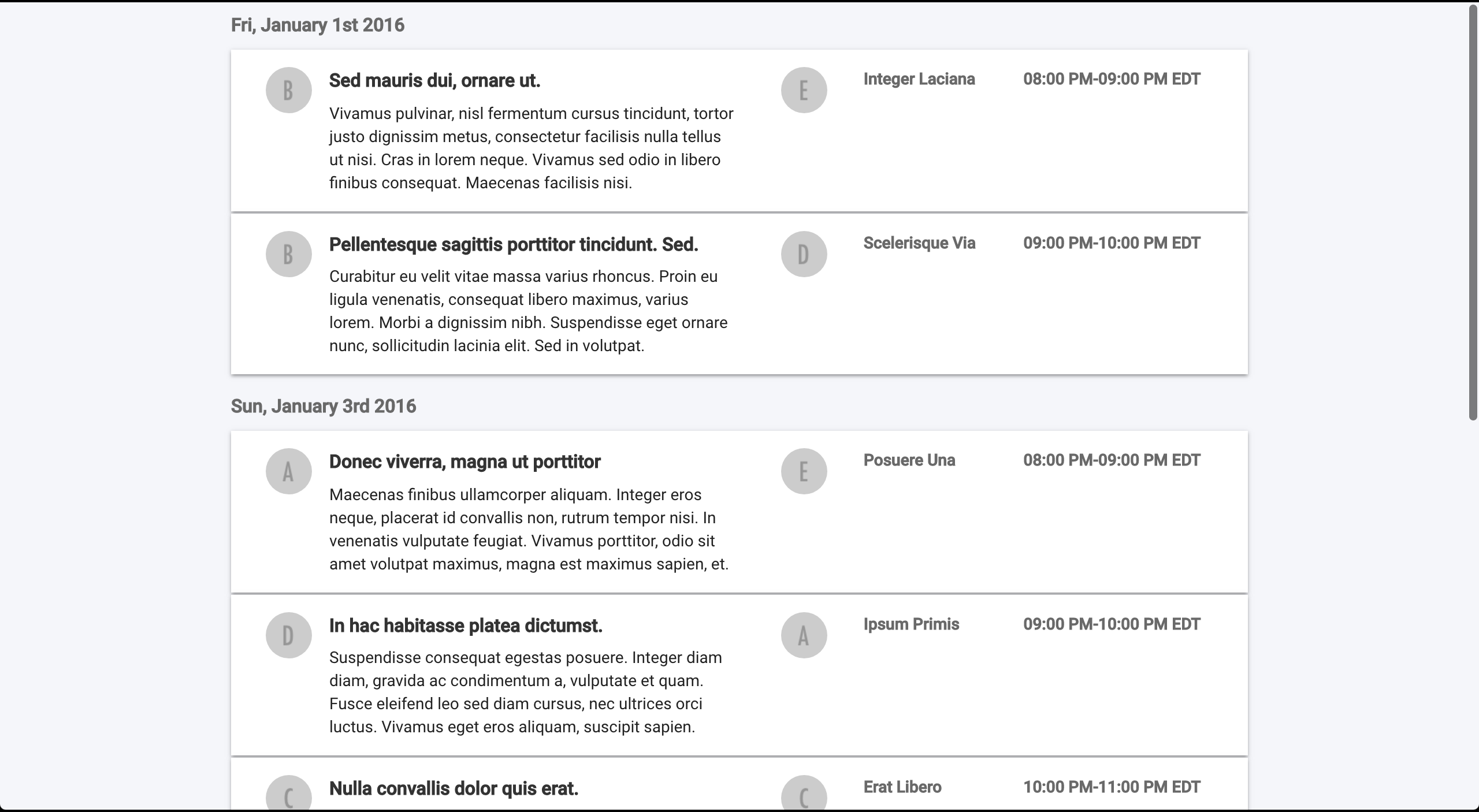 Fri, January 1st 2016

B

Sed mauris dui, ornare ut.

Vivamus pulvinar, nisl fermentum cursus tincidunt, tortor justo dignissim metus, consectetur facilisis nulla tellus ut nisi. Cras in lorem neque. Vivamus sed odio in libero finibus consequat. Maecenas facilisis nisi.

E

Integer Laciana

08:00 PM-09:00 PM EDT

B

Pellentesque sagittis porttitor tincidunt. Sed.

Curabitur eu velit vitae massa varius rhoncus. Proin eu ligula venenatis, consequat libero maximus, varius lorem. Morbi a dignissim nibh. Suspendisse eget ornare nunc, sollicitudin lacinia elit. Sed in volutpat.

D

Scelerisque Via

09:00 PM-10:00 PM EDT

Sun, January 3rd 2016

A

Donec viverra, magna ut porttitor

Maecenas finibus ullamcorper aliquam. Integer eros neque, placerat id convallis non, rutrum tempor nisi. In venenatis vulputate feugiat. Vivamus porttitor, odio sit amet volutpat maximus, magna est maximus sapien, et.

E

Posuere Una

08:00 PM-09:00 PM EDT

D

In hac habitasse platea dictumst.

Suspendisse consequat egestas posuere. Integer diam diam, gravida ac condimentum a, vulputate et quam. Fusce eleifend leo sed diam cursus, nec ultrices orci luctus. Vivamus eget eros aliquam, suscipit sapien.

A

Ipsum Primis

09:00 PM-10:00 PM EDT

C

Nulla convallis dolor quis erat.

C

Erat Libero

10:00 PM-11:00 PM EDT